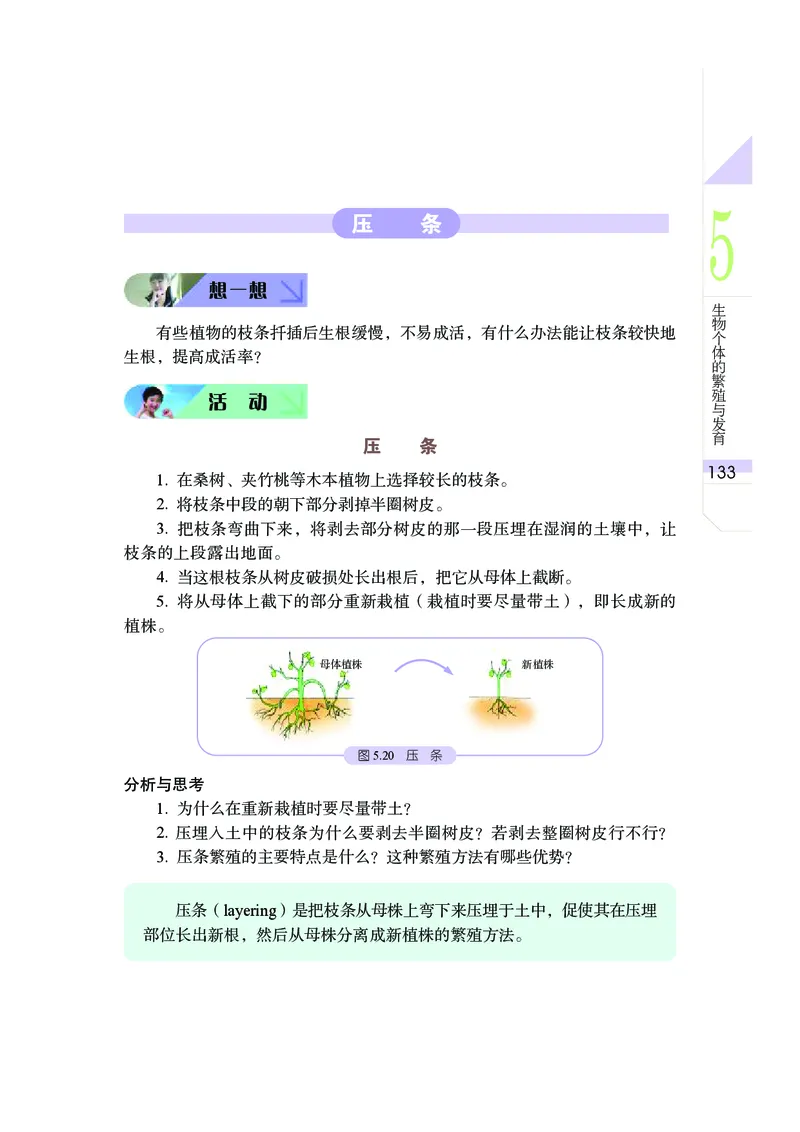 压　条

想一想

有些植物的枝条扦插后生根缓慢，不易成活，有什么办法能让枝条较快地生根，提高成活率？

活　动

压　条

1. 在桑树、夹竹桃等木本植物上选择较长的枝条。
2. 将枝条中段的朝下部分剥掉半圈树皮。
3. 把枝条弯曲下来，将剥去部分树皮的那一段压埋在湿润的土壤中，让枝条的上段露出地面。
4. 当这根枝条从树皮破损处长出根后，把它从母体上截断。
5. 将从母体上截下的部分重新栽植（栽植时要尽量带土），即长成新的植株。

母体植株

新植株

图 5.20　压　条

分析与思考
1. 为什么在重新栽植时要尽量带土？
2. 压埋入土中的枝条为什么要剥去半圈树皮？若剥去整圈树皮行不行？
3. 压条繁殖的主要特点是什么？这种繁殖方法有哪些优势？

压条（layering）是把枝条从母株上弯下来压埋于土中，促使其在压埋部位长出新根，然后从母株分离成新植株的繁殖方法。

5

生物个体的繁殖与发育

133